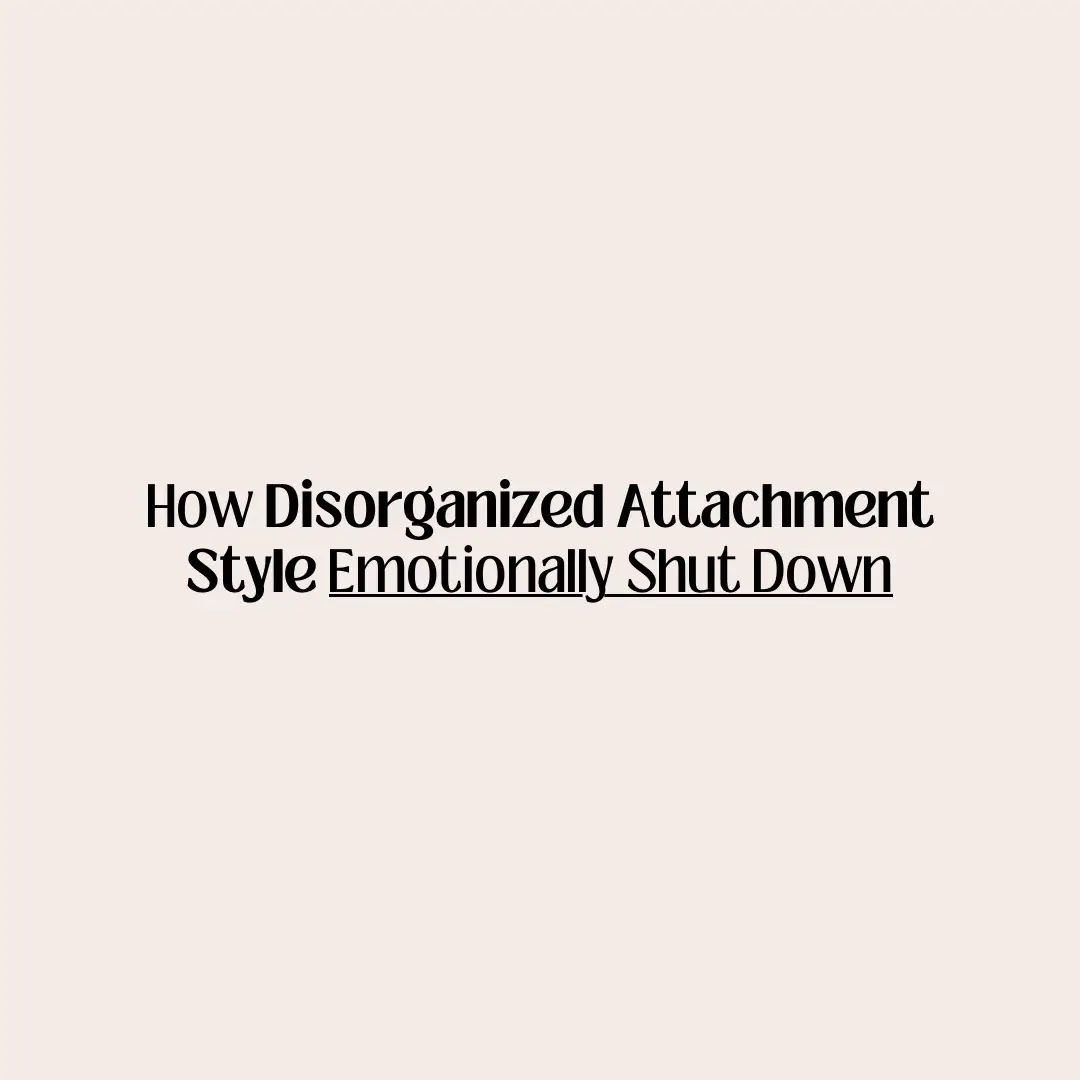 How Disorganized Attachment Style Emotionally Shut Down